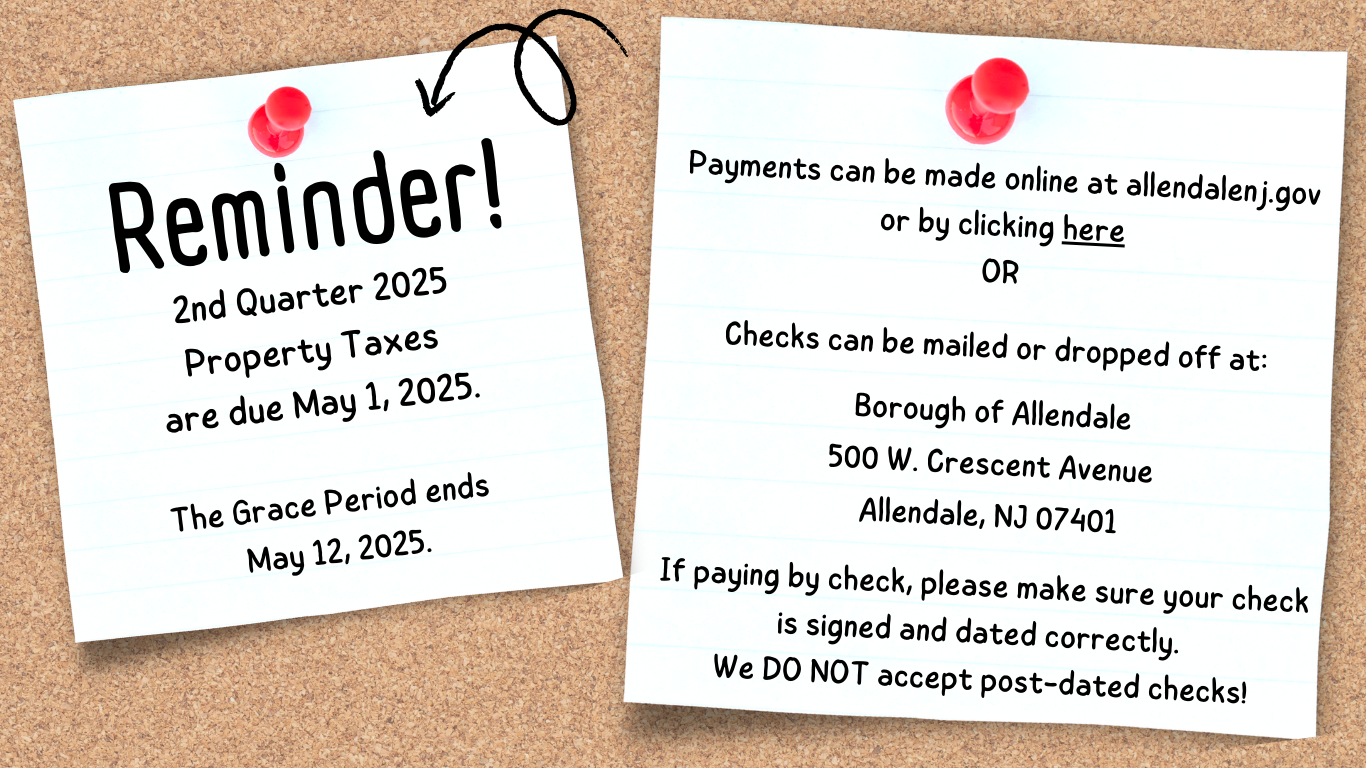 Reminder!

2nd Quarter 2025
Property Taxes
are due May 1, 2025.

The Grace Period ends
May 12, 2025.

Payments can be made online at allendalenj.gov or by clicking here
OR

Checks can be mailed or dropped off at:

Borough of Allendale
500 W. Crescent Avenue
Allendale, NJ 07401

If paying by check, please make sure your check is signed and dated correctly.
We DO NOT accept post-dated checks!